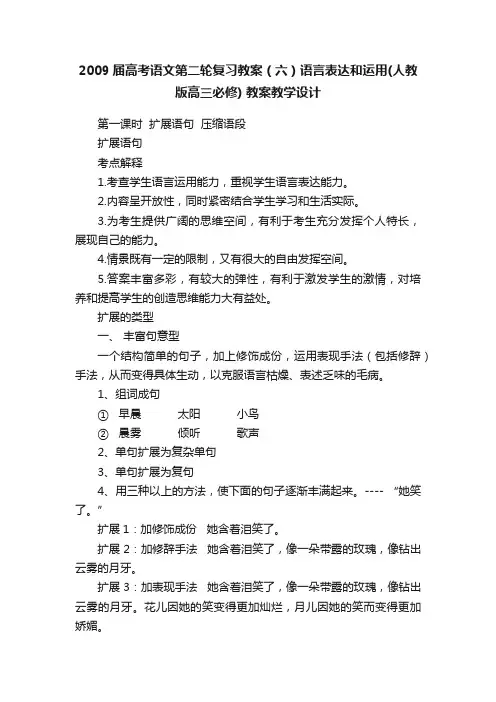 2009 届高考语文第二轮复习教案（六）语言表达和运用(人教版高三必修) 教案教学设计

第一课时 扩展语句 压缩语段

扩展语句

考点解释

1.考查学生语言运用能力，重视学生语言表达能力。

2.内容呈开放性，同时紧密结合学生学习和生活实际。

3.为考生提供广阔的思维空间，有利于考生充分发挥个人特长，展现自己的能力。

4.情景既有一定的限制，又有很大的自由发挥空间。

5.答案丰富多彩，有较大的弹性，有利于激发学生的激情，对培养和提高学生的创造思维能力大有益处。

扩展的类型

一、 丰富句意型

一个结构简单的句子，加上修饰成份，运用表现手法（包括修辞）手法，从而变得具体生动，以克服语言枯燥、表述乏味的毛病。

1、组词成句

① 早晨 太阳 小鸟

② 晨雾 倾听 歌声

2、单句扩展为复杂单句

3、单句扩展为复句

4、用三种以上的方法，使下面的句子逐渐丰满起来。---- “她笑了。”

扩展 1：加修饰成份 她含着泪笑了。

扩展 2：加修辞手法 她含着泪笑了，像一朵带露的玫瑰，像钻出云雾的月牙。

扩展 3：加表现手法 她含着泪笑了，像一朵带露的玫瑰，像钻出云雾的月牙。花儿因她的笑变得更加灿烂，月儿因她的笑而变得更加娇媚。